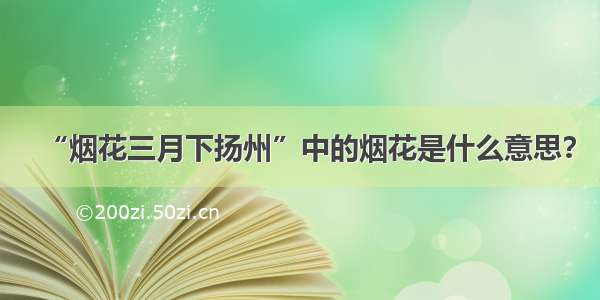 “烟花三月下扬州”中的烟花是什么意思？

©200zi.50zi.cn